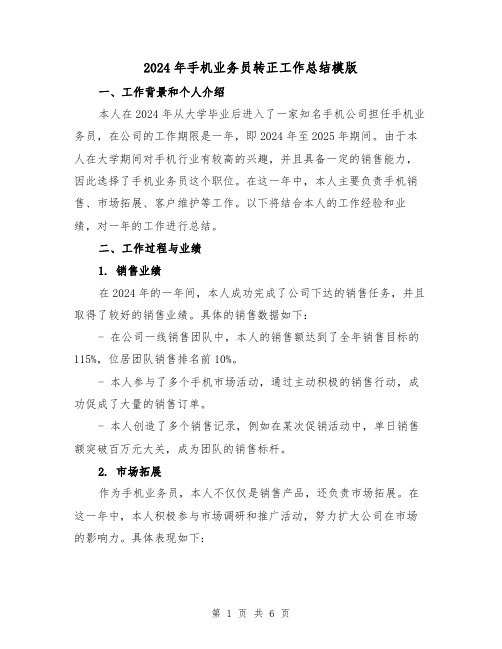 2024年手机业务员转正工作总结模版

一、工作背景和个人介绍

本人在2024年从大学毕业后进入了一家知名手机公司担任手机业务员，在公司的工作期限是一年，即2024年至2025年期间。由于本人在大学期间对手机行业有较高的兴趣，并且具备一定的销售能力，因此选择了手机业务员这个职位。在这一年中，本人主要负责手机销售、市场拓展、客户维护等工作。以下将结合本人的工作经验和业绩，对一年的工作进行总结。

二、工作过程与业绩

1. 销售业绩

在2024年的一年间，本人成功完成了公司下达的销售任务，并且取得了较好的销售业绩。具体的销售数据如下：

- 在公司一线销售团队中，本人的销售额达到了全年销售目标的115%，位居团队销售排名前10%。

- 本人参与了多个手机市场活动，通过主动积极的销售行动，成功促成了大量的销售订单。

- 本人创造了多个销售记录，例如在某次促销活动中，单日销售额突破百万元大关，成为团队的销售标杆。

2. 市场拓展

作为手机业务员，本人不仅仅是销售产品，还负责市场拓展。在这一年中，本人积极参与市场调研和推广活动，努力扩大公司在市场的影响力。具体表现如下：

第 1 页 共 6 页